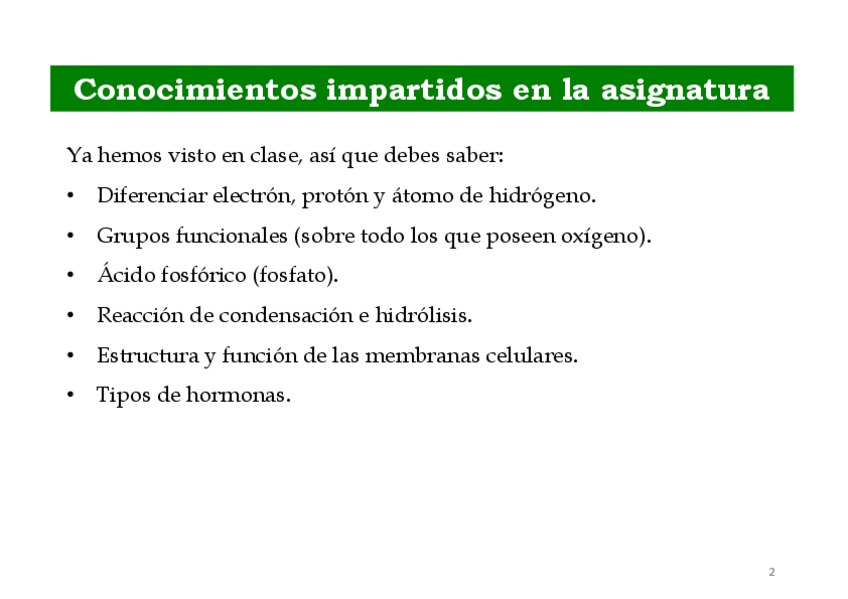 Conocimientos impartidos en la asignatura

Ya hemos visto en clase, así que debes saber:

• Diferenciar electrón, protón y átomo de hidrógeno.

• Grupos funcionales (sobre todo los que poseen oxígeno).

• Ácido fosfórico (fosfato).

• Reacción de condensación e hidrólisis.

• Estructura y función de las membranas celulares.

• Tipos de hormonas.

2